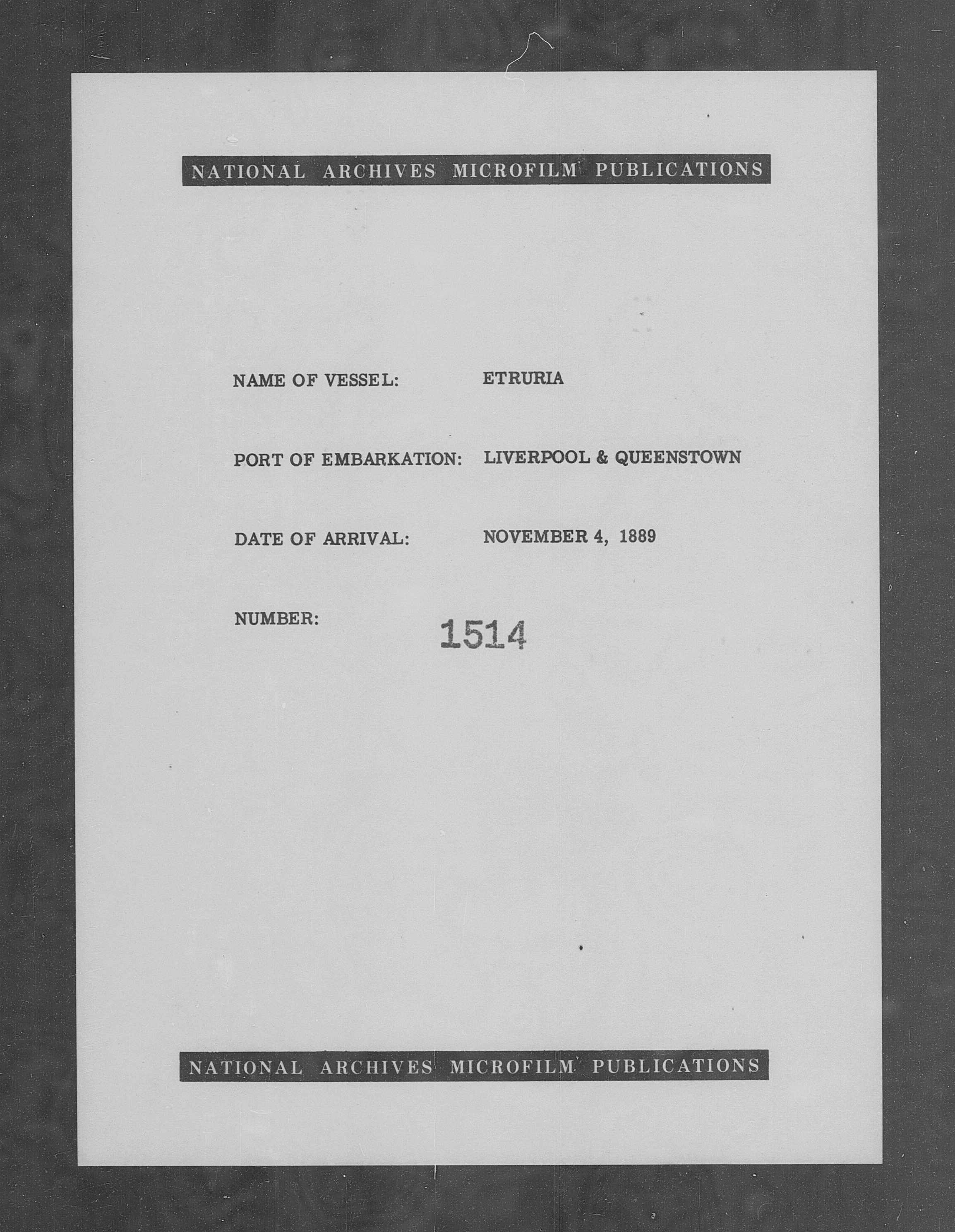 NATIONAL ARCHIVES MICROFILM PUBLICATIONS

NAME OF VESSEL: ETRURIA

PORT OF EMBARKATION: LIVERPOOL & QUEENSTOWN

DATE OF ARRIVAL: NOVEMBER 4, 1889

NUMBER: 1514

NATIONAL ARCHIVES MICROFILM PUBLICATIONS